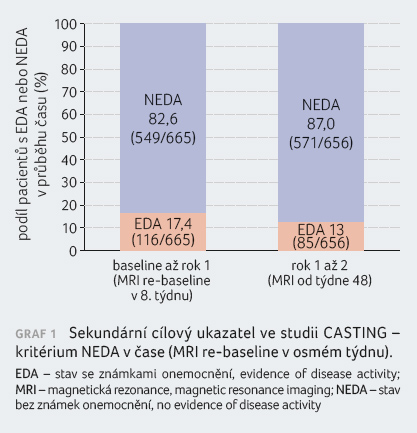 podíl pacientů s EDA nebo NEDA v průběhu času (%)

100
90
80
70
60
50
40
30
20
10
0

NEDA
82,6
(549/665)

EDA 17,4
(116/665)

NEDA
87,0
(571/656)

EDA 13
(85/656)

baseline až rok 1
(MRI re-baseline
v 8. týdnu)

rok 1 až 2
(MRI od týdne 48)

GRAF 1 Sekundární cílový ukazatel ve studii CASTING – kritérium NEDA v čase (MRI re-baseline v osmém týdnu).

EDA – stav se známkami onemocnění, evidence of disease activity; MRI – magnetická rezonance, magnetic resonance imaging; NEDA – stav bez známek onemocnění, no evidence of disease activity